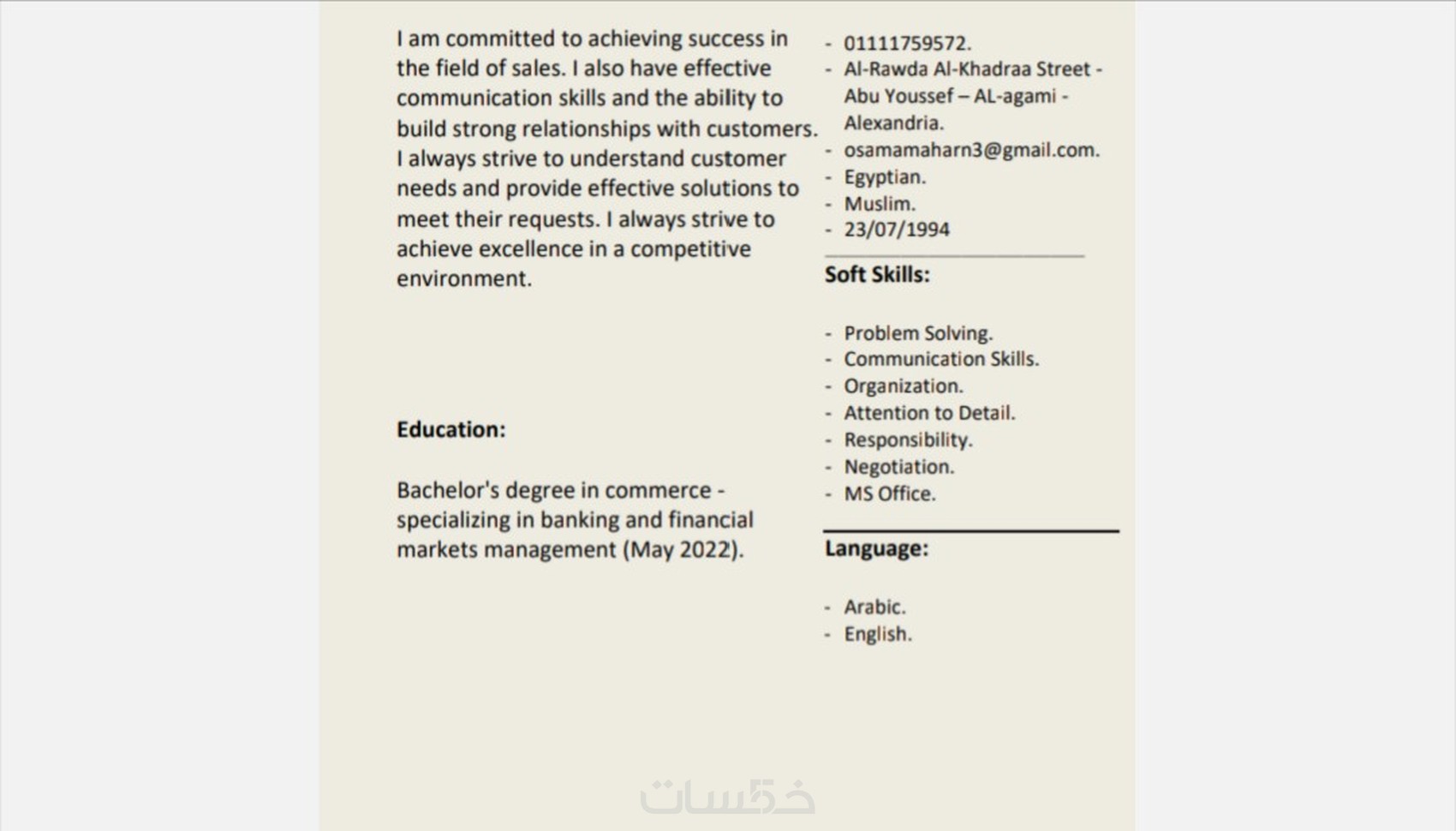 I am committed to achieving success in the field of sales. I also have effective communication skills and the ability to build strong relationships with customers. I always strive to understand customer needs and provide effective solutions to meet their requests. I always strive to achieve excellence in a competitive environment.

Education:

Bachelor's degree in commerce - specializing in banking and financial markets management (May 2022).

- 01111759572.
- Al-Rawda Al-Khadraa Street - Abu Youssef – AL-agami - Alexandria.
- osamamaharn3@gmail.com.
- Egyptian.
- Muslim.
- 23/07/1994

Soft Skills:

- Problem Solving.
- Communication Skills.
- Organization.
- Attention to Detail.
- Responsibility.
- Negotiation.
- MS Office.

Language:

- Arabic.
- English.

خمسات